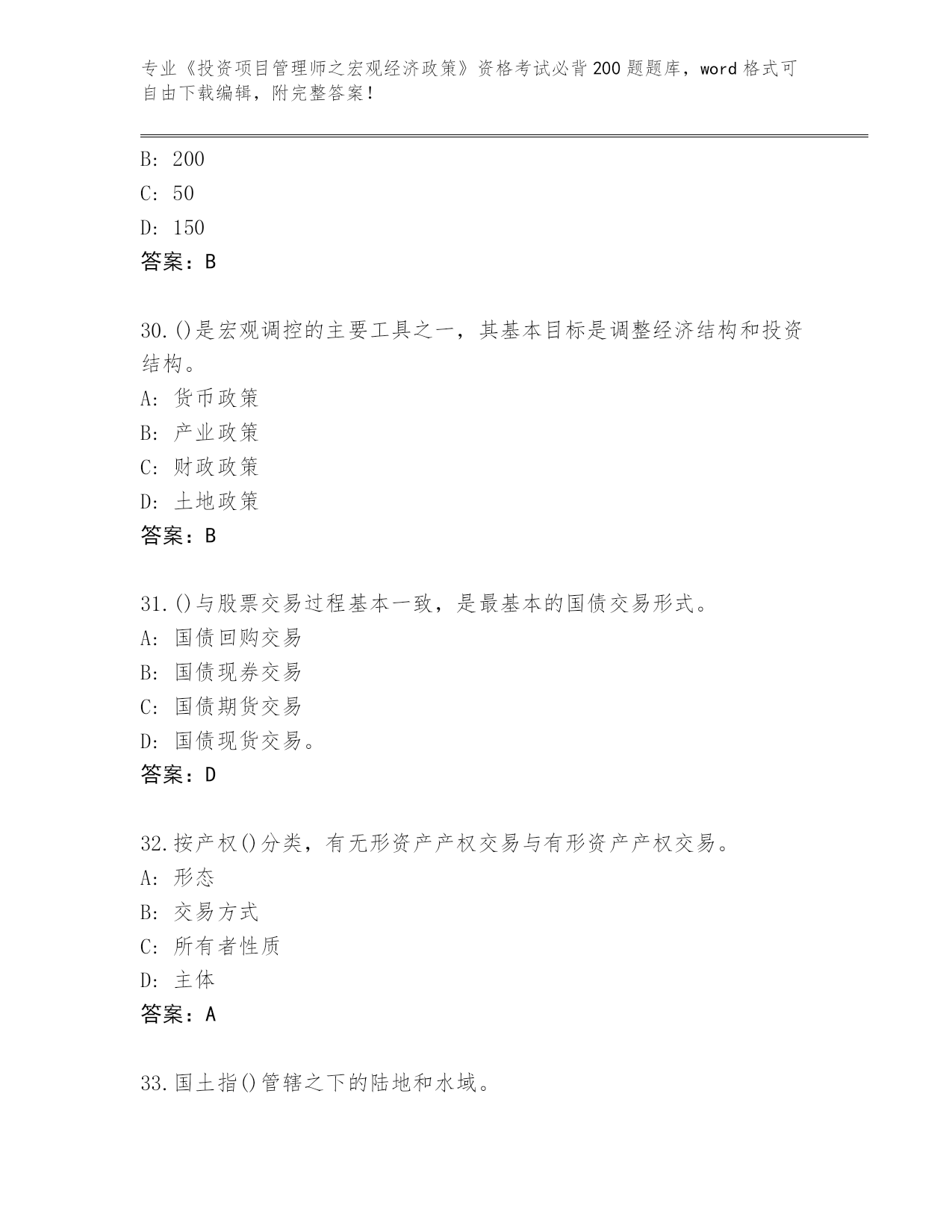 专业《投资项目管理师之宏观经济政策》资格考试必背200题题库，word格式可自由下载编辑，附完整答案！

B: 200

C: 50

D: 150

答案：B

30.()是宏观调控的主要工具之一，其基本目标是调整经济结构和投资结构。

A: 货币政策

B: 产业政策

C: 财政政策

D: 土地政策

答案：B

31.()与股票交易过程基本一致，是最基本的国债交易形式。

A: 国债回购交易

B: 国债现券交易

C: 国债期货交易

D: 国债现货交易。

答案：D

32.按产权()分类，有无形资产产权交易与有形资产产权交易。

A: 形态

B: 交易方式

C: 所有者性质

D: 主体

答案：A

33.国土指()管辖之下的陆地和水域。